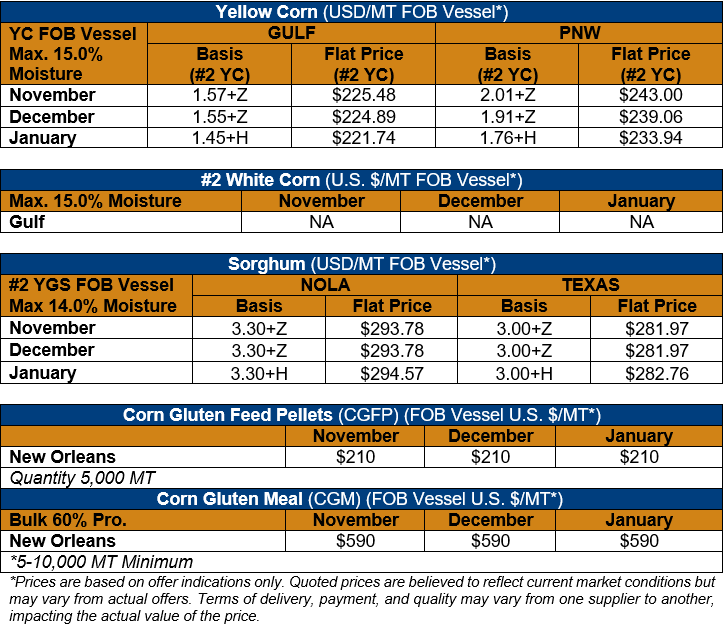 Yellow Corn (USD/MT FOB Vessel*)

| YC FOB Vessel Max. 15.0% Moisture | GULF | | PNW | |
|---|---|---|---|---|
| | Basis (#2 YC) | Flat Price (#2 YC) | Basis (#2 YC) | Flat Price (#2 YC) |
| November | 1.57+Z | $225.48 | 2.01+Z | $243.00 |
| December | 1.55+Z | $224.89 | 1.91+Z | $239.06 |
| January | 1.45+H | $221.74 | 1.76+H | $233.94 |

#2 White Corn (U.S. $/MT FOB Vessel*)

| Max. 15.0% Moisture | November | December | January |
|---|---|---|---|
| Gulf | NA | NA | NA |

Sorghum (USD/MT FOB Vessel*)

| #2 YGS FOB Vessel Max 14.0% Moisture | NOLA | | TEXAS | |
|---|---|---|---|---|
| | Basis | Flat Price | Basis | Flat Price |
| November | 3.30+Z | $293.78 | 3.00+Z | $281.97 |
| December | 3.30+Z | $293.78 | 3.00+Z | $281.97 |
| January | 3.30+H | $294.57 | 3.00+H | $282.76 |

Corn Gluten Feed Pellets (CGFP) (FOB Vessel U.S. $/MT*)

| | November | December | January |
|---|---|---|---|
| New Orleans | $210 | $210 | $210 |

Quantity 5,000 MT

Corn Gluten Meal (CGM) (FOB Vessel U.S. $/MT*)

| Bulk 60% Pro. | November | December | January |
|---|---|---|---|
| New Orleans | $590 | $590 | $590 |

*5-10,000 MT Minimum

*Prices are based on offer indications only. Quoted prices are believed to reflect current market conditions but may vary from actual offers. Terms of delivery, payment, and quality may vary from one supplier to another, impacting the actual value of the price.